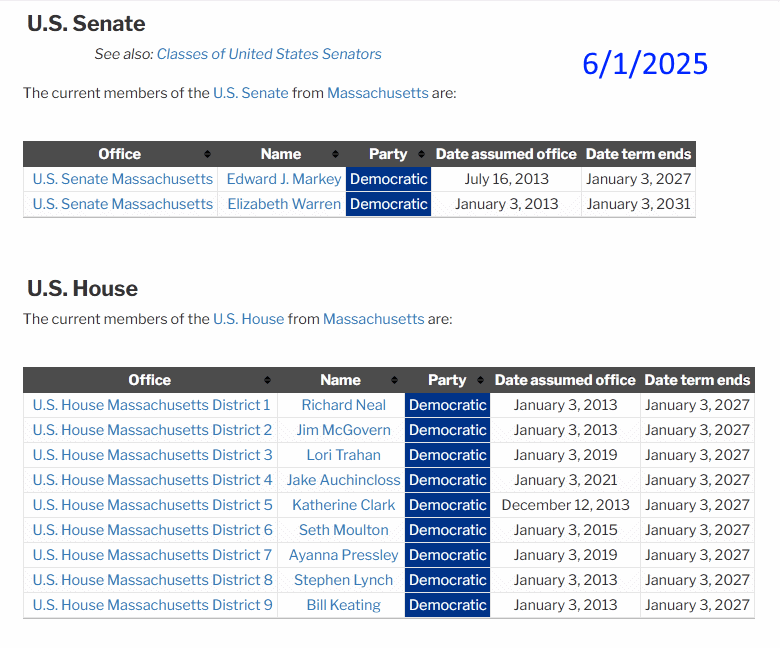 U.S. Senate

See also: Classes of United States Senators

6/1/2025

The current members of the U.S. Senate from Massachusetts are:

| Office | Name | Party | Date assumed office | Date term ends |
|---|---|---|---|---|
| U.S. Senate Massachusetts | Edward J. Markey | Democratic | July 16, 2013 | January 3, 2027 |
| U.S. Senate Massachusetts | Elizabeth Warren | Democratic | January 3, 2013 | January 3, 2031 |

U.S. House

The current members of the U.S. House from Massachusetts are:

| Office | Name | Party | Date assumed office | Date term ends |
|---|---|---|---|---|
| U.S. House Massachusetts District 1 | Richard Neal | Democratic | January 3, 2013 | January 3, 2027 |
| U.S. House Massachusetts District 2 | Jim McGovern | Democratic | January 3, 2013 | January 3, 2027 |
| U.S. House Massachusetts District 3 | Lori Trahan | Democratic | January 3, 2019 | January 3, 2027 |
| U.S. House Massachusetts District 4 | Jake Auchincloss | Democratic | January 3, 2021 | January 3, 2027 |
| U.S. House Massachusetts District 5 | Katherine Clark | Democratic | December 12, 2013 | January 3, 2027 |
| U.S. House Massachusetts District 6 | Seth Moulton | Democratic | January 3, 2015 | January 3, 2027 |
| U.S. House Massachusetts District 7 | Ayanna Pressley | Democratic | January 3, 2019 | January 3, 2027 |
| U.S. House Massachusetts District 8 | Stephen Lynch | Democratic | January 3, 2013 | January 3, 2027 |
| U.S. House Massachusetts District 9 | Bill Keating | Democratic | January 3, 2013 | January 3, 2027 |